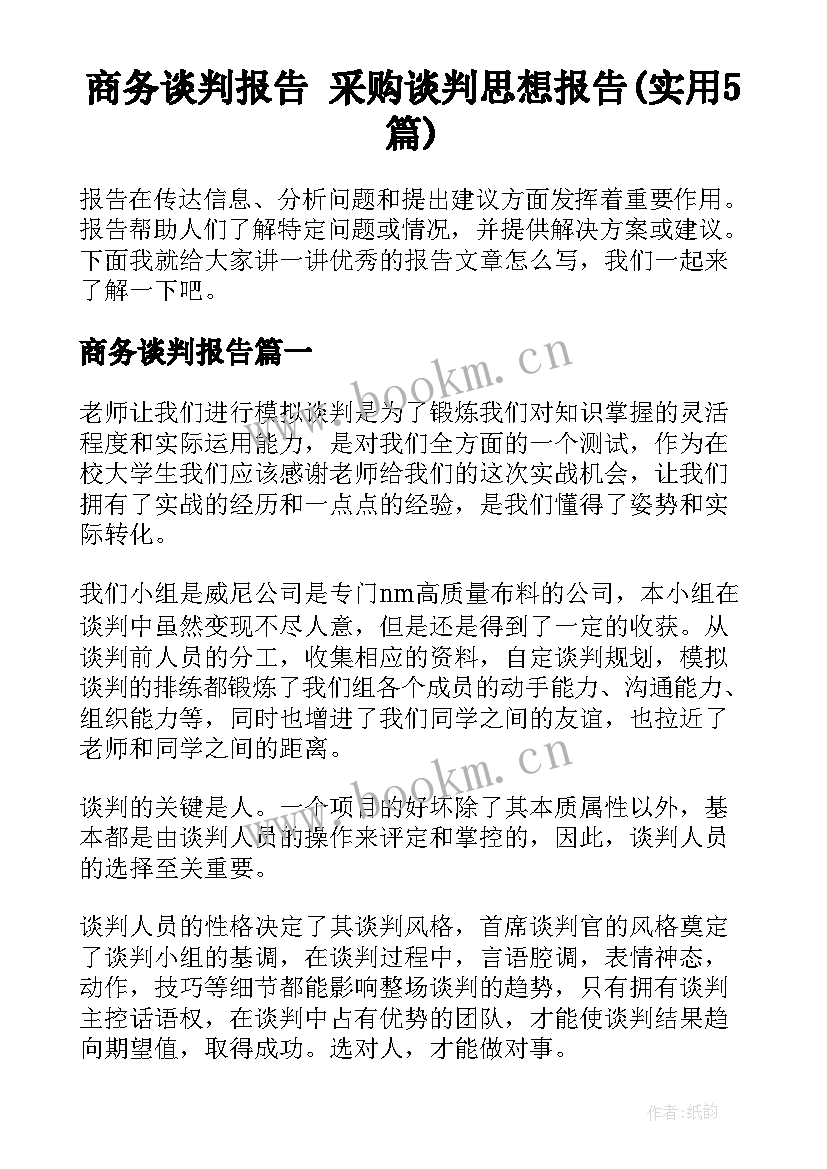 商务谈判报告 采购谈判思想报告(实用5篇)

报告在传达信息、分析问题和提出建议方面发挥着重要作用。报告帮助人们了解特定问题或情况，并提供解决方案或建议。下面我就给大家讲一讲优秀的报告文章怎么写，我们一起来了解一下吧。

商务谈判报告篇一

www.bookm.cn

老师让我们进行模拟谈判是为了锻炼我们对知识掌握的灵活程度和实际运用能力，是对我们全方面的一个测试，作为在校大学生我们应该感谢老师给我们的这次实战机会，让我们拥有了实战的经历和一点点的经验，是我们懂得了姿势和实际转化。

我们小组是威尼公司是专门nm高质量布料的公司，本小组在谈判中虽然变现不尽人意，但是还是得到了一定的收获。从谈判前人员的分工，收集相应的资料，自定谈判规划，模拟谈判的排练都锻炼了我们组各个成员的动手能力、沟通能力、组织能力等，同时也增进了我们同学之间的友谊，也拉近了老师和同学之间的距离。

www.bookm.cn

谈判的关键是人。一个项目的好坏除了其本质属性以外，基本都是由谈判人员的操作来评定和掌控的，因此，谈判人员的选择至关重要。

谈判人员的性格决定了其谈判风格，首席谈判官的风格奠定了谈判小组的基调，在谈判过程中，言语腔调，表情神态，动作，技巧等细节都能影响整场谈判的趋势，只有拥有谈判主控话语权，在谈判中占有优势的团队，才能使谈判结果趋向期望值，取得成功。选对人，才能做对事。

作者:纸韵